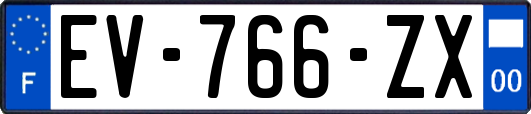 F
EV-766-ZX
00